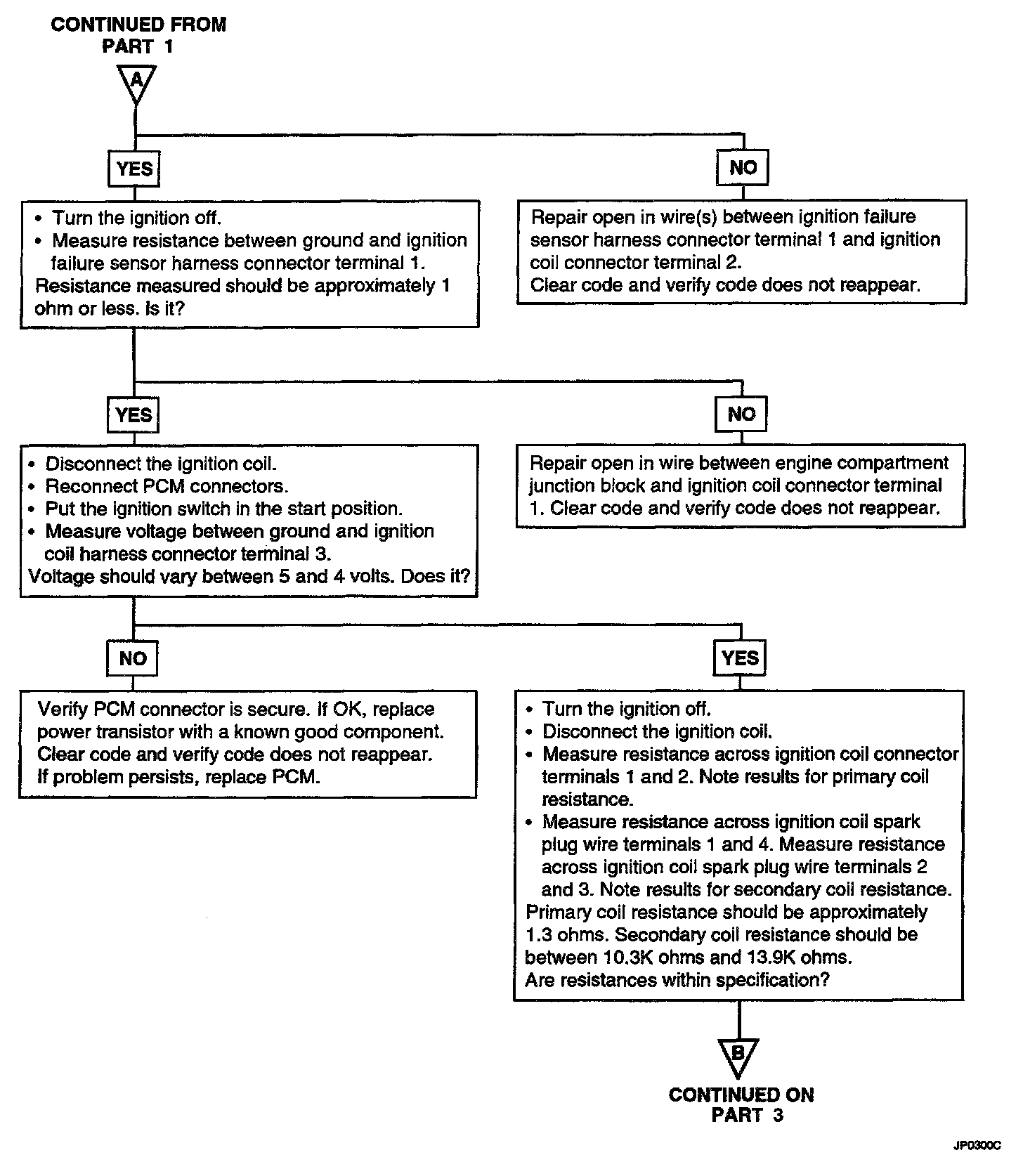 CONTINUED FROM PART 1

A

YES

• Turn the ignition off.
• Measure resistance between ground and ignition failure sensor harness connector terminal 1.
Resistance measured should be approximately 1 ohm or less. Is it?

NO

Repair open in wire(s) between ignition failure sensor harness connector terminal 1 and ignition coil connector terminal 2.
Clear code and verify code does not reappear.

YES

• Disconnect the ignition coil.
• Reconnect PCM connectors.
• Put the ignition switch in the start position.
• Measure voltage between ground and ignition coil harness connector terminal 3.
Voltage should vary between 5 and 4 volts. Does it?

NO

Repair open in wire between engine compartment junction block and ignition coil connector terminal 1. Clear code and verify code does not reappear.

NO

Verify PCM connector is secure. If OK, replace power transistor with a known good component. Clear code and verify code does not reappear. If problem persists, replace PCM.

YES

• Turn the ignition off.
• Disconnect the ignition coil.
• Measure resistance across ignition coil connector terminals 1 and 2. Note results for primary coil resistance.
• Measure resistance across ignition coil spark plug wire terminals 1 and 4. Measure resistance across ignition coil spark plug wire terminals 2 and 3. Note results for secondary coil resistance.
Primary coil resistance should be approximately 1.3 ohms. Secondary coil resistance should be between 10.3K ohms and 13.9K ohms.
Are resistances within specification?

B

CONTINUED ON PART 3

JP0300C